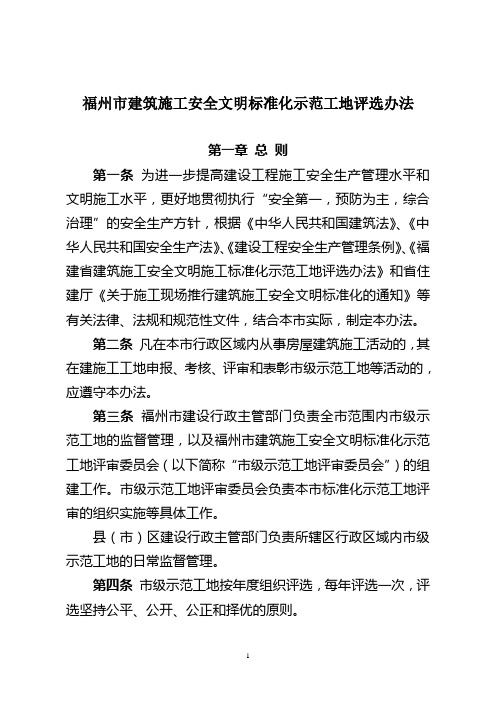 福州市建筑施工安全文明标准化示范工地评选办法

第一章 总 则

第一条 为进一步提高建设工程施工安全生产管理水平和文明施工水平，更好地贯彻执行“安全第一，预防为主，综合治理”的安全生产方针，根据《中华人民共和国建筑法》、《中华人民共和国安全生产法》、《建设工程安全生产管理条例》、《福建省建筑施工安全文明施工标准化示范工地评选办法》和省住建厅《关于施工现场推行建筑施工安全文明标准化的通知》等有关法律、法规和规范性文件，结合本市实际，制定本办法。

第二条 凡在本市行政区域内从事房屋建筑施工活动的，其在建施工工地申报、考核、评审和表彰市级示范工地等活动的，应遵守本办法。

第三条 福州市建设行政主管部门负责全市范围内市级示范工地的监督管理，以及福州市建筑施工安全文明标准化示范工地评审委员会（以下简称“市级示范工地评审委员会”）的组建工作。市级示范工地评审委员会负责本市标准化示范工地评审的组织实施等具体工作。

县（市）区建设行政主管部门负责所辖区行政区域内市级示范工地的日常监督管理。

第四条 市级示范工地按年度组织评选，每年评选一次，评选坚持公平、公开、公正和择优的原则。

1